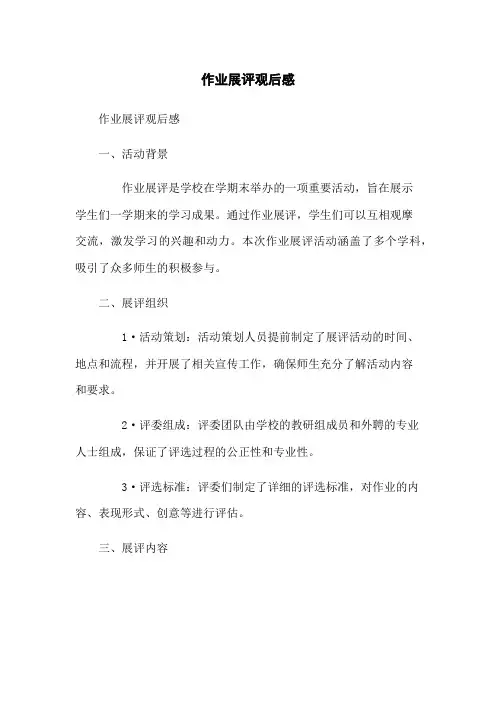 作业展评观后感

作业展评观后感

一、活动背景

作业展评是学校在学期末举办的一项重要活动，旨在展示学生们一学期来的学习成果。通过作业展评，学生们可以互相观摩交流，激发学习的兴趣和动力。本次作业展评活动涵盖了多个学科，吸引了众多师生的积极参与。

二、展评组织

1·活动策划：活动策划人员提前制定了展评活动的时间、地点和流程，并开展了相关宣传工作，确保师生充分了解活动内容和要求。

2·评委组成：评委团队由学校的教研组成员和外聘的专业人士组成，保证了评选过程的公正性和专业性。

3·评选标准：评委们制定了详细的评选标准，对作业的内容、表现形式、创意等进行评估。

三、展评内容